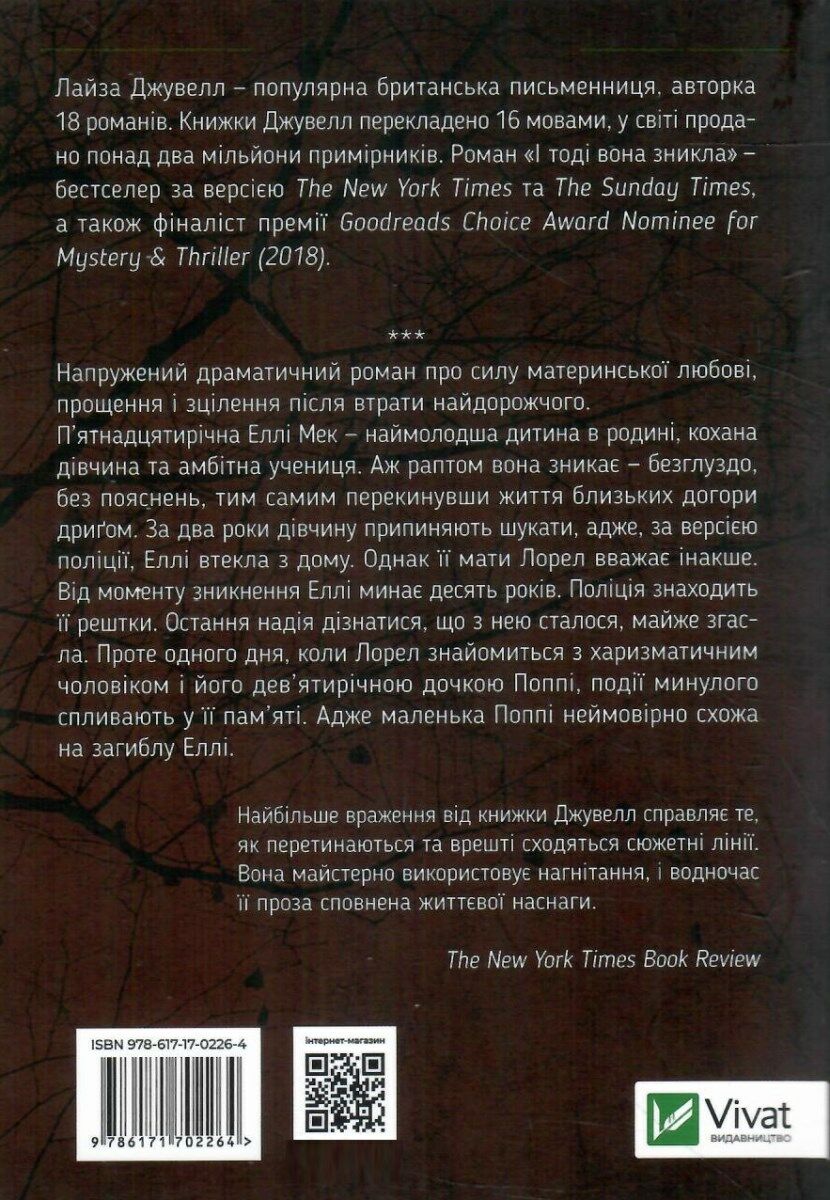 Лайза Джувелл – популярна британська письменниця, авторка 18 романів. Книжки Джувелл перекладено 16 мовами, у світі продано понад два мільйони примірників. Роман «І тоді вона зникла» – бестселер за версією The New York Times та The Sunday Times, а також фіналіст премії Goodreads Choice Award Nominee for Mystery & Thriller (2018).

***

Напружений драматичний роман про силу материнської любові, прощення і зцілення після втрати найдорожчого.
П'ятнадцятирічна Еллі Мек – наймолодша дитина в родині, кохана дівчина та амбітна учениця. Аж раптом вона зникає – безглуздо, без пояснень, тим самим перекинувши життя близьких догори дриґом. За два роки дівчину припиняють шукати, адже, за версією поліції, Еллі втекла з дому. Однак її мати Лорел вважає інакше. Від моменту зникнення Еллі минає десять років. Поліція знаходить її рештки. Остання надія дізнатися, що з нею сталося, майже згасла. Проте одного дня, коли Лорел знайомиться з харизматичним чоловіком і його дев'ятирічною дочкою Поппі, події минулого спливають у її пам'яті. Адже маленька Поппі неймовірно схожа на загиблу Еллі.

Найбільше враження від книжки Джувелл справляє те, як перетинаються та врешті сходяться сюжетні лінії. Вона майстерно використовує нагнітання, і водночас її проза сповнена життєвої наснаги.

The New York Times Book Review

ISBN 978-617-17-0226-4

9 786171 702264 >

інтернет-магазин

Vivat
ВИДАВНИЦТВО